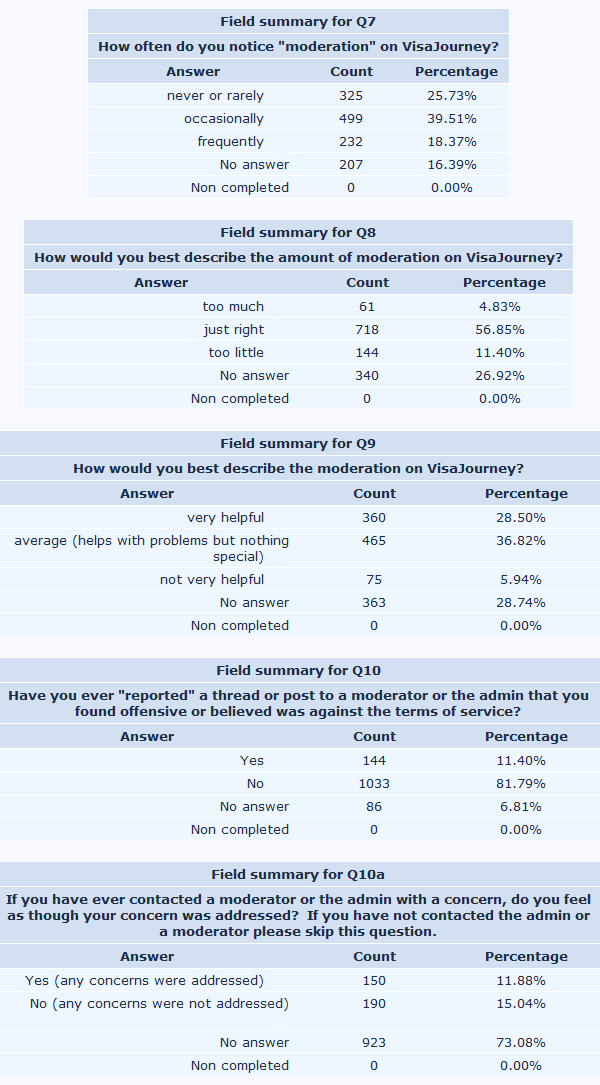 Field summary for Q7

How often do you notice "moderation" on VisaJourney?

| Answer | Count | Percentage |
|---|---|---|
| never or rarely | 325 | 25.73% |
| occasionally | 499 | 39.51% |
| frequently | 232 | 18.37% |
| No answer | 207 | 16.39% |
| Non completed | 0 | 0.00% |

Field summary for Q8

How would you best describe the amount of moderation on VisaJourney?

| Answer | Count | Percentage |
|---|---|---|
| too much | 61 | 4.83% |
| just right | 718 | 56.85% |
| too little | 144 | 11.40% |
| No answer | 340 | 26.92% |
| Non completed | 0 | 0.00% |

Field summary for Q9

How would you best describe the moderation on VisaJourney?

| Answer | Count | Percentage |
|---|---|---|
| very helpful | 360 | 28.50% |
| average (helps with problems but nothing special) | 465 | 36.82% |
| not very helpful | 75 | 5.94% |
| No answer | 363 | 28.74% |
| Non completed | 0 | 0.00% |

Field summary for Q10

Have you ever "reported" a thread or post to a moderator or the admin that you found offensive or believed was against the terms of service?

| Answer | Count | Percentage |
|---|---|---|
| Yes | 144 | 11.40% |
| No | 1033 | 81.79% |
| No answer | 86 | 6.81% |
| Non completed | 0 | 0.00% |

Field summary for Q10a

If you have ever contacted a moderator or the admin with a concern, do you feel as though your concern was addressed? If you have not contacted the admin or a moderator please skip this question.

| Answer | Count | Percentage |
|---|---|---|
| Yes (any concerns were addressed) | 150 | 11.88% |
| No (any concerns were not addressed) | 190 | 15.04% |
| No answer | 923 | 73.08% |
| Non completed | 0 | 0.00% |